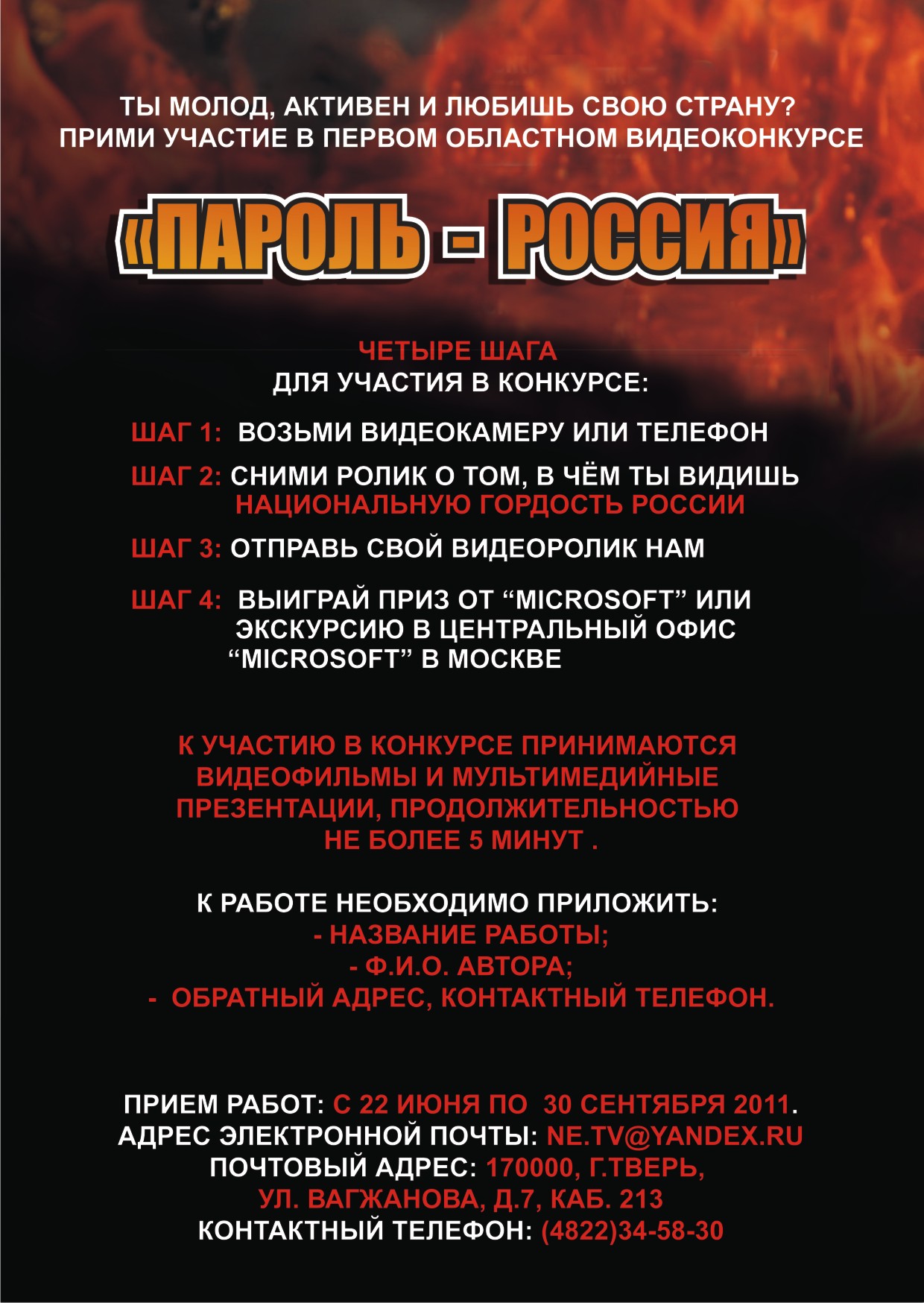 ТЫ МОЛОД, АКТИВЕН И ЛЮБИШЬ СВОЮ СТРАНУ?
ПРИМИ УЧАСТИЕ В ПЕРВОМ ОБЛАСТНОМ ВИДЕОКОНКУРСЕ

«ПАРОЛЬ - РОССИЯ»

ЧЕТЫРЕ ШАГА
ДЛЯ УЧАСТИЯ В КОНКУРСЕ:

ШАГ 1: ВОЗЬМИ ВИДЕОКАМЕРУ ИЛИ ТЕЛЕФОН

ШАГ 2: СНИМИ РОЛИК О ТОМ, В ЧЁМ ТЫ ВИДИШЬ НАЦИОНАЛЬНУЮ ГОРДОСТЬ РОССИИ

ШАГ 3: ОТПРАВЬ СВОЙ ВИДЕОРОЛИК НАМ

ШАГ 4: ВЫИГРАЙ ПРИЗ ОТ “MICROSOFT” ИЛИ ЭКСКУРСИЮ В ЦЕНТРАЛЬНЫЙ ОФИС “MICROSOFT” В МОСКВЕ

К УЧАСТИЮ В КОНКУРСЕ ПРИНИМАЮТСЯ ВИДЕОФИЛЬМЫ И МУЛЬТИМЕДИЙНЫЕ ПРЕЗЕНТАЦИИ, ПРОДОЛЖИТЕЛЬНОСТЬЮ НЕ БОЛЕЕ 5 МИНУТ .

К РАБОТЕ НЕОБХОДИМО ПРИЛОЖИТЬ:
- НАЗВАНИЕ РАБОТЫ;
- Ф.И.О. АВТОРА;
- ОБРАТНЫЙ АДРЕС, КОНТАКТНЫЙ ТЕЛЕФОН.

ПРИЕМ РАБОТ: С 22 ИЮНЯ ПО 30 СЕНТЯБРЯ 2011.
АДРЕС ЭЛЕКТРОННОЙ ПОЧТЫ: NE.TV@YANDEX.RU
ПОЧТОВЫЙ АДРЕС: 170000, Г.ТВЕРЬ, УЛ. ВАГЖАНОВА, Д.7, КАБ. 213
КОНТАКТНЫЙ ТЕЛЕФОН: (4822)34-58-30